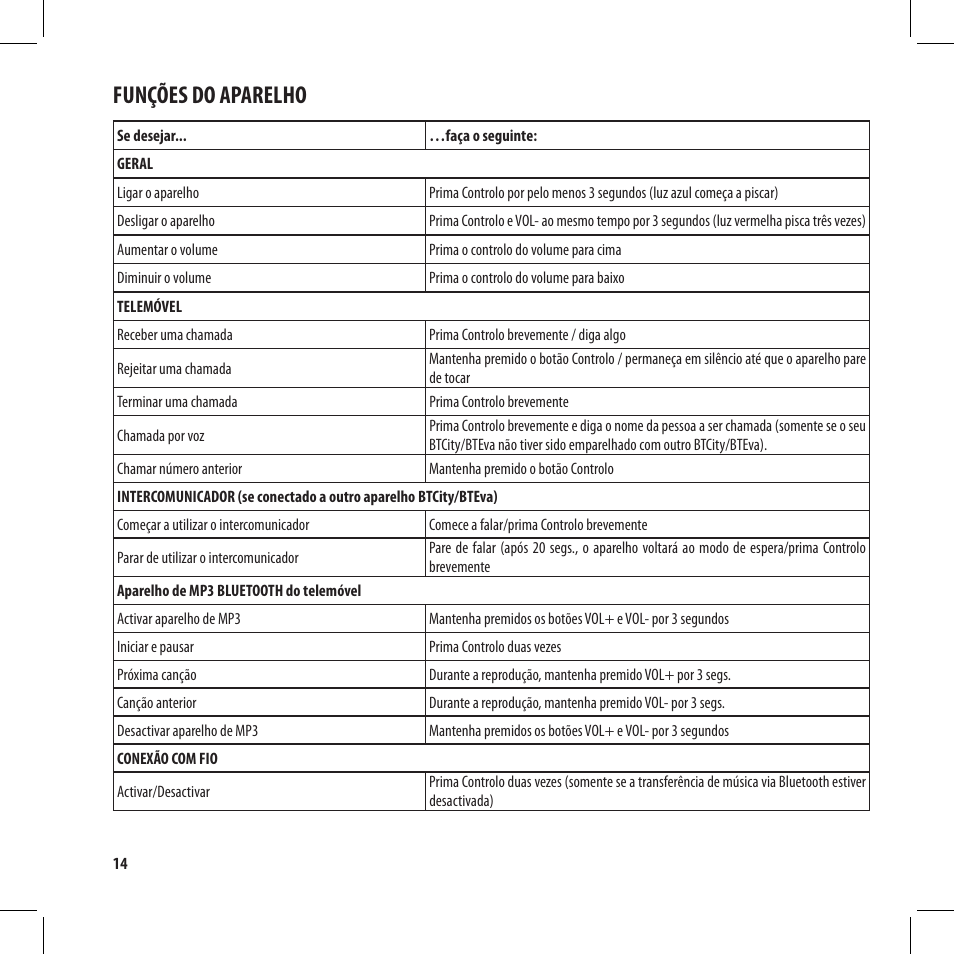 FUNÇÕES DO APARELHO

| Se desejar... | …faça o seguinte: |
|---|---|
| GERAL | |
| Ligar o aparelho | Prima Controlo por pelo menos 3 segundos (luz azul começa a piscar) |
| Desligar o aparelho | Prima Controlo e VOL- ao mesmo tempo por 3 segundos (luz vermelha pisca três vezes) |
| Aumentar o volume | Prima o controlo do volume para cima |
| Diminuir o volume | Prima o controlo do volume para baixo |
| TELEMÓVEL | |
| Receber uma chamada | Prima Controlo brevemente / diga algo |
| Rejeitar uma chamada | Mantenha premido o botão Controlo / permaneça em silêncio até que o aparelho pare de tocar |
| Terminar uma chamada | Prima Controlo brevemente |
| Chamada por voz | Prima Controlo brevemente e diga o nome da pessoa a ser chamada (somente se o seu BTCity/BTEva não tiver sido emparelhado com outro BTCity/BTEva). |
| Chamar número anterior | Mantenha premido o botão Controlo |
| INTERCOMUNICADOR (se conectado a outro aparelho BTCity/BTEva) | |
| Começar a utilizar o intercomunicador | Comece a falar/prima Controlo brevemente |
| Parar de utilizar o intercomunicador | Pare de falar (após 20 segs., o aparelho voltará ao modo de espera/prima Controlo brevemente |
| Aparelho de MP3 BLUETOOTH do telemóvel | |
| Activar aparelho de MP3 | Mantenha premidos os botões VOL+ e VOL- por 3 segundos |
| Iniciar e pausar | Prima Controlo duas vezes |
| Próxima canção | Durante a reprodução, mantenha premido VOL+ por 3 segs. |
| Canção anterior | Durante a reprodução, mantenha premido VOL- por 3 segs. |
| Desactivar aparelho de MP3 | Mantenha premidos os botões VOL+ e VOL- por 3 segundos |
| CONEXÃO COM FIO | |
| Activar/Desactivar | Prima Controlo duas vezes (somente se a transferência de música via Bluetooth estiver desactivada) |

14